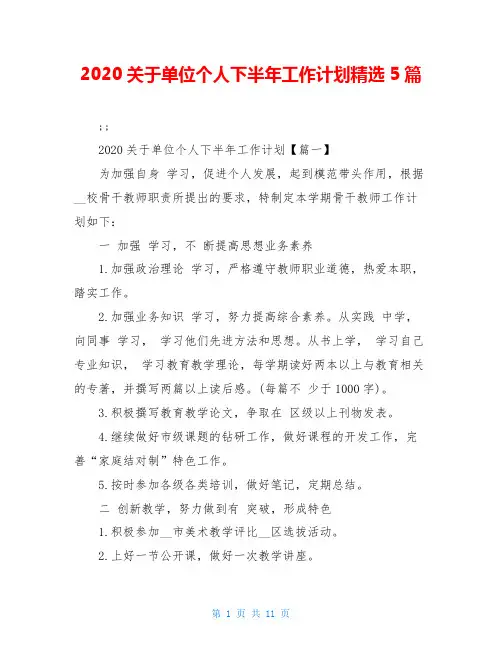 2020 关于单位个人下半年工作计划精选 5 篇

;;

2020 关于单位个人下半年工作计划【篇一】

为加强自身 学习，促进个人发展，起到模范带头作用，根据__校骨干教师职责所提出的要求，特制定本学期骨干教师工作计划如下：

一 加强 学习，不 断提高思想业务素养

1.加强政治理论 学习，严格遵守教师职业道德，热爱本职，踏实工作。

2.加强业务知识 学习，努力提高综合素养。从实践 中学，向同事 学习， 学习他们先进方法和思想。从书上学， 学习自己专业知识， 学习教育教学理论，每学期读好两本以上与教育相关的专著，并撰写两篇以上读后感。(每篇不 少于 1000 字)。

3.积极撰写教育教学论文，争取在 区级以上刊物发表。

4.继续做好市级课题的钻研工作，做好课程的开发工作，完善“家庭结对制”特色工作。

5.按时参加各级各类培训，做好笔记，定期总结。

二 创新教学，努力做到有 突破，形成特色

1.积极参加__市美术教学评比__区选拔活动。

2.上好一节公开课，做好一次教学讲座。

第 1 页 共 11 页